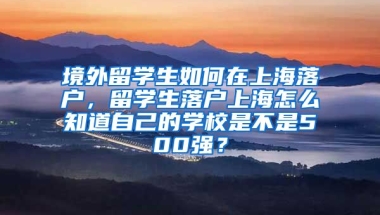 境外留学生如何在上海落户，留学生落户上海怎么知道自己的学校是不是500强？